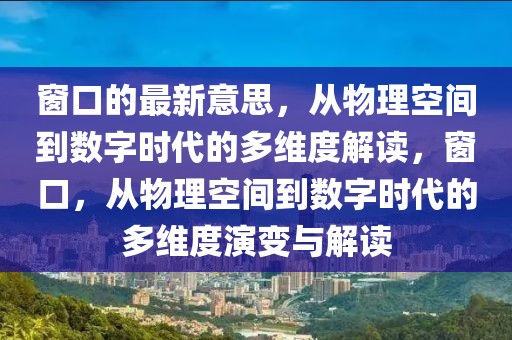 窗口的最新意思，从物理空间到数字时代的多维度解读，窗口，从物理空间到数字时代的多维度演变与解读